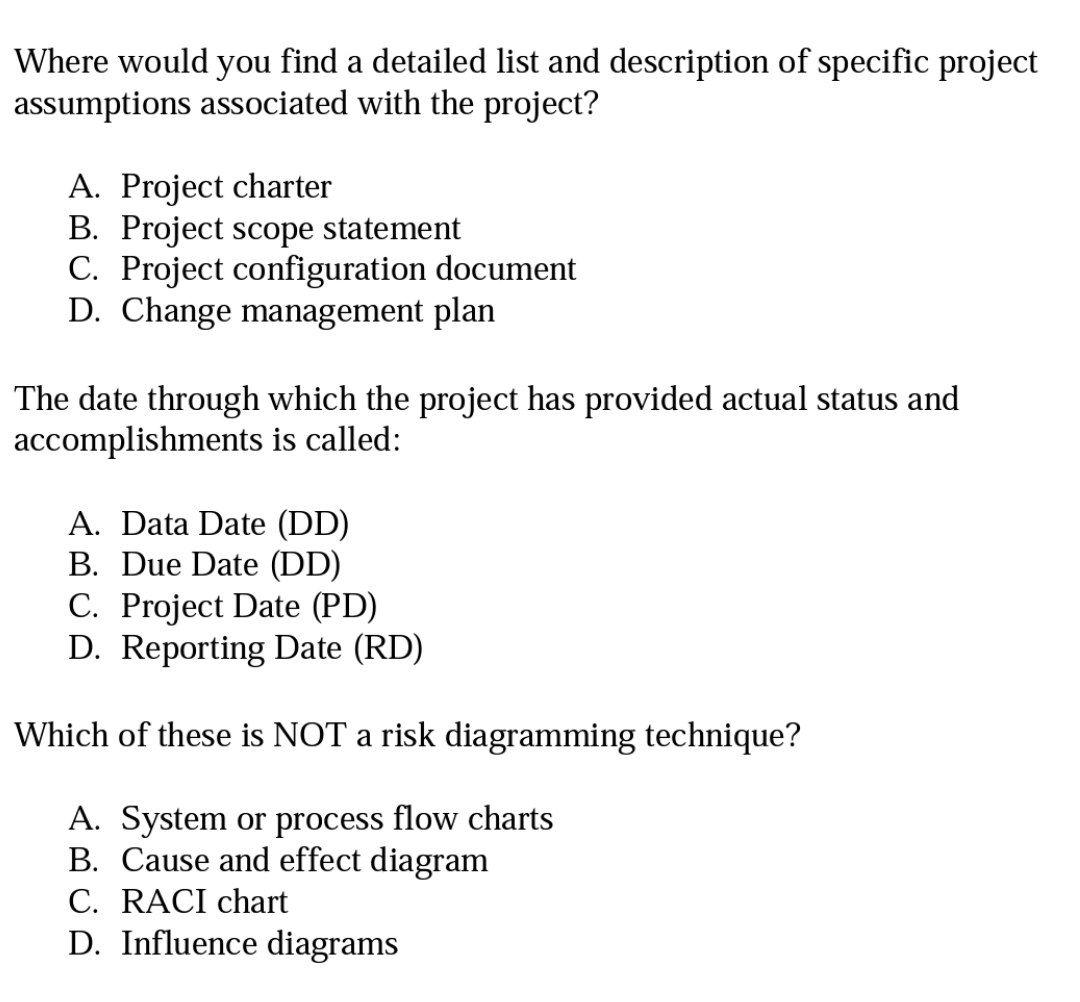 Where would you find a detailed list and description of specific project assumptions associated with the project?

A. Project charter
B. Project scope statement
C. Project configuration document
D. Change management plan

The date through which the project has provided actual status and accomplishments is called:

A. Data Date (DD)
B. Due Date (DD)
C. Project Date (PD)
D. Reporting Date (RD)

Which of these is NOT a risk diagramming technique?

A. System or process flow charts
B. Cause and effect diagram
C. RACI chart
D. Influence diagrams